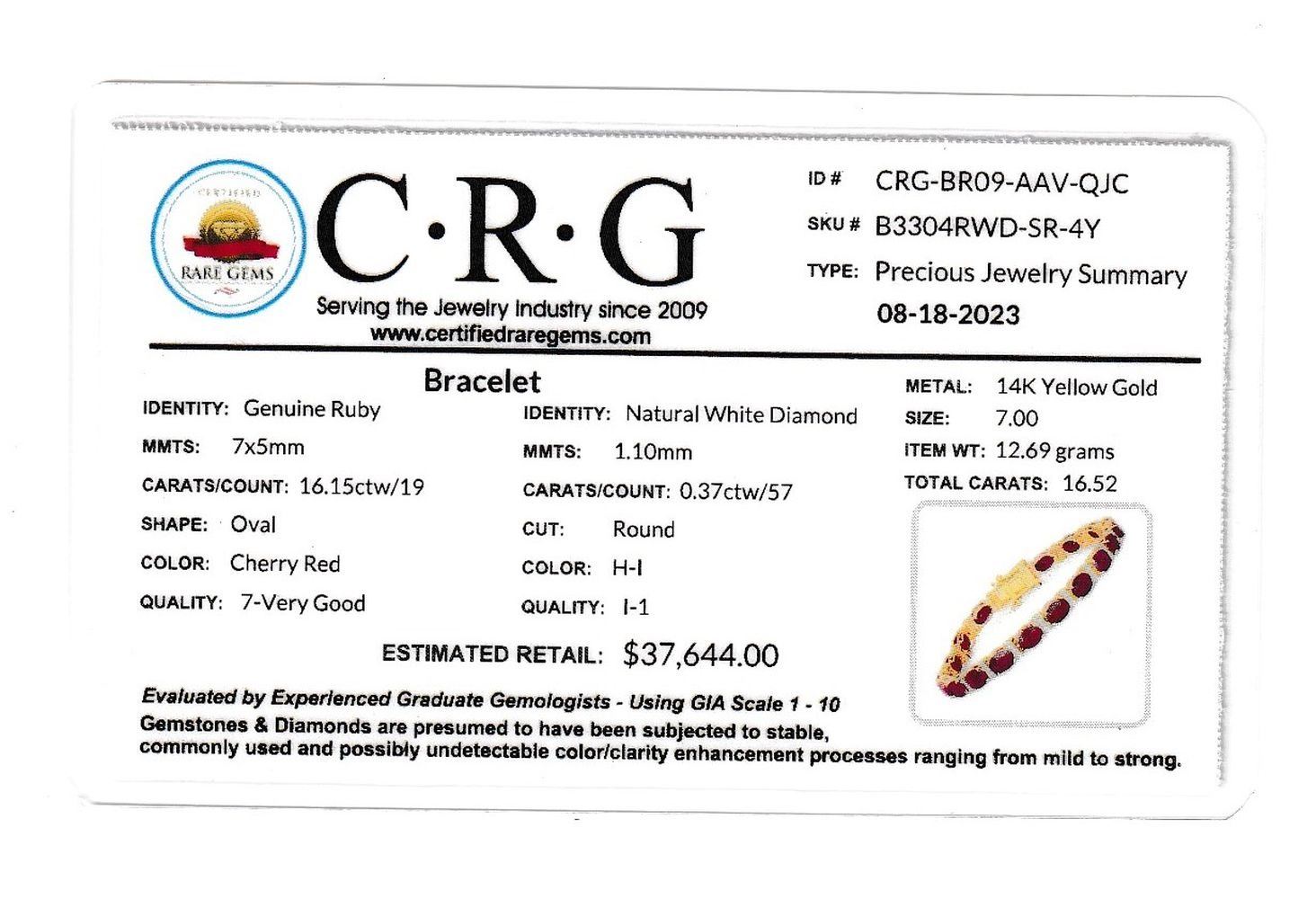 CERTIFIED
RARE GEMS

C·R·G
Serving the Jewelry Industry since 2009
www.certifiedraregems.com

ID # CRG-BR09-AAV-QJC
SKU # B3304RWD-SR-4Y
TYPE: Precious Jewelry Summary
08-18-2023

Bracelet

IDENTITY: Genuine Ruby
MMTS: 7x5mm
CARATS/COUNT: 16.15ctw/19
SHAPE: Oval
COLOR: Cherry Red
QUALITY: 7-Very Good

IDENTITY: Natural White Diamond
MMTS: 1.10mm
CARATS/COUNT: 0.37ctw/57
CUT: Round
COLOR: H-I
QUALITY: I-1

METAL: 14K Yellow Gold
SIZE: 7.00
ITEM WT: 12.69 grams
TOTAL CARATS: 16.52

ESTIMATED RETAIL: $37,644.00

Evaluated by Experienced Graduate Gemologists - Using GIA Scale 1 - 10
Gemstones & Diamonds are presumed to have been subjected to stable, commonly used and possibly undetectable color/clarity enhancement processes ranging from mild to strong.